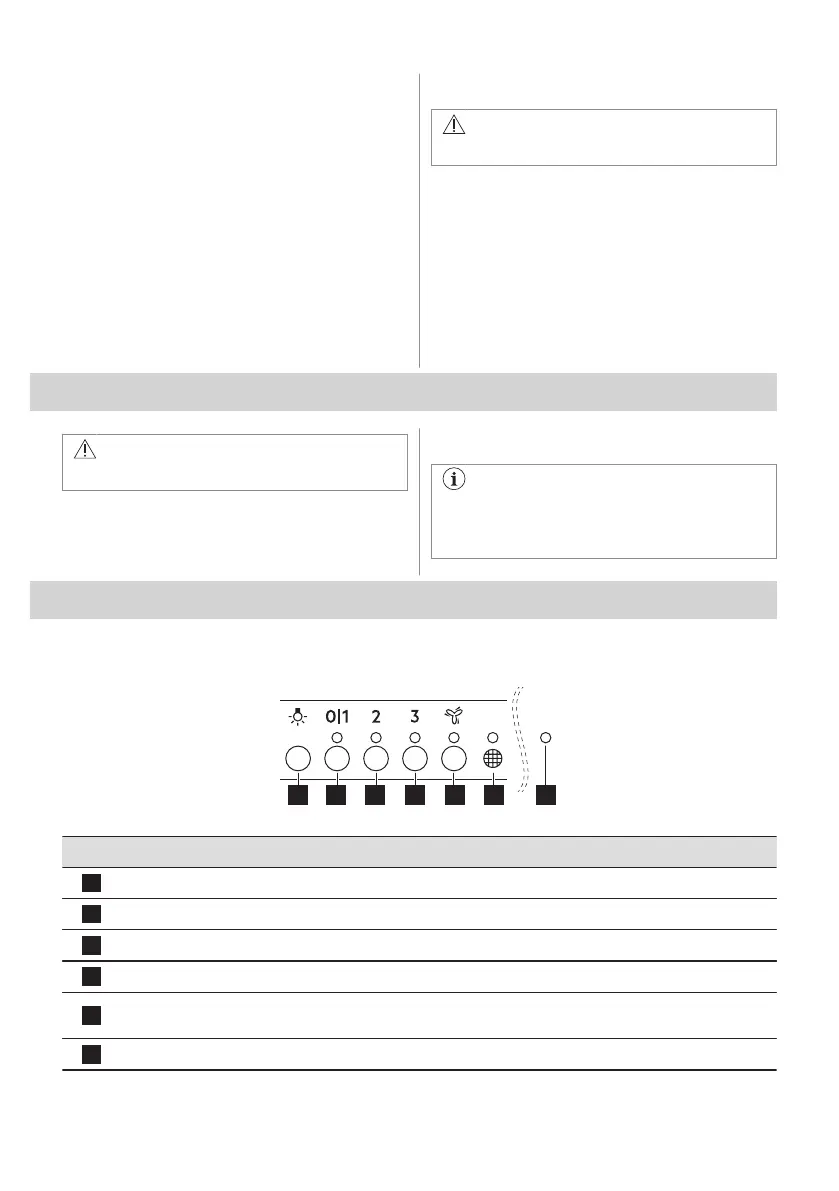 0|1 2 3